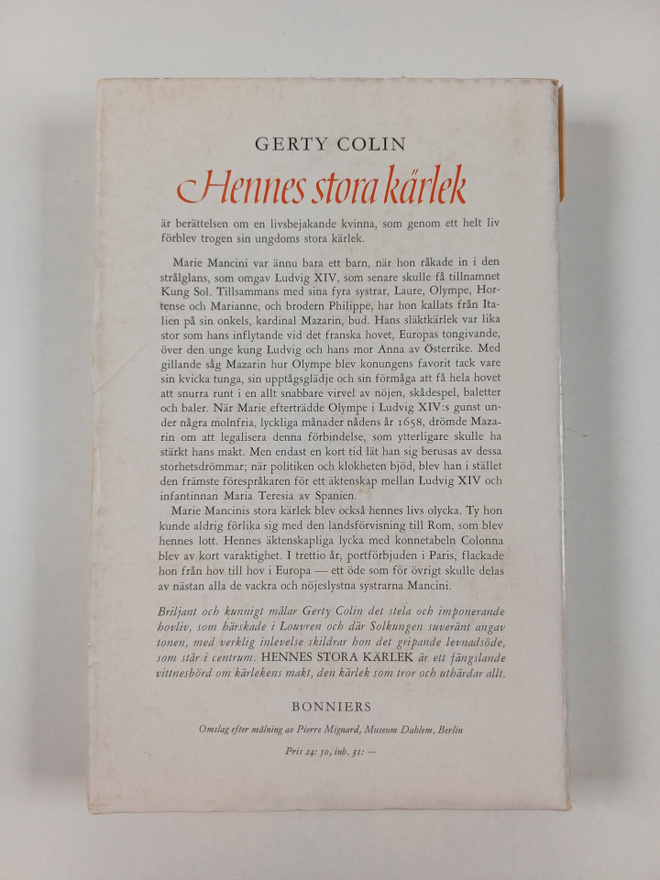 GERTY COLIN

Hennes stora kärlek

är berättelsen om en livsbejakande kvinna, som genom ett helt liv förblev trogen sin ungdoms stora kärlek.

Marie Mancini var ännu bara ett barn, när hon råkade in i den strålglans, som omgav Ludvig XIV, som senare skulle få tillnamnet Kung Sol. Tillsammans med sina fyra systrar, Laure, Olympe, Hortense och Marianne, och brodern Philippe, har hon kallats från Italien på sin onkels, kardinal Mazarin, bud. Hans släktkärlek var lika stor som hans inflytande vid det franska hovet, Europas tongivande, över den unge kung Ludvig och hans mor Anna av Österrike. Med gillande såg Mazarin hur Olympe blev konungens favorit tack vare sin kvicka tunga, sin upptågsglädje och sin förmåga att få hela hovet att snurra runt i en allt snabbare virvel av nöjen, skådespel, baletter och baler. När Marie efterträdde Olympe i Ludvig XIV:s gunst under några molnfria, lyckliga månader nådens år 1658, drömde Mazarin om att legalisera denna förbindelse, som ytterligare skulle ha stärkt hans makt. Men endast en kort tid lät han sig berusas av dessa storhetsdrömmar; när politiken och klokheten bjöd, blev han i stället den främste förespråkaren för ett äktenskap mellan Ludvig XIV och infantinnan Maria Teresia av Spanien.

Marie Mancinis stora kärlek blev också hennes livs olycka. Ty hon kunde aldrig förlika sig med den landsförvisning till Rom, som blev hennes lott. Hennes äktenskapliga lycka med konnetabeln Colonna blev av kort varaktighet. I trettio år, portförbjuden i Paris, flackade hon från hov till hov i Europa — ett öde som för övrigt skulle delas av nästan alla de vackra och nöjeslystna systrarna Mancini.

Briljant och kunnigt målar Gerty Colin det stela och imponerande hovliv, som härskade i Louvren och där Solkungen suveränt angav tonen, med verklig inlevelse skildrar hon det gripande levnadsöde, som står i centrum. HENNES STORA KÄRLEK är ett fängslande vittnesbörd om kärlekens makt, den kärlek som tror och uthärdar allt.

BONNIERS

Omslag efter målning av Pierre Mignard, Museum Dahlem, Berlin

Pris 24: 50, inb. 31: —